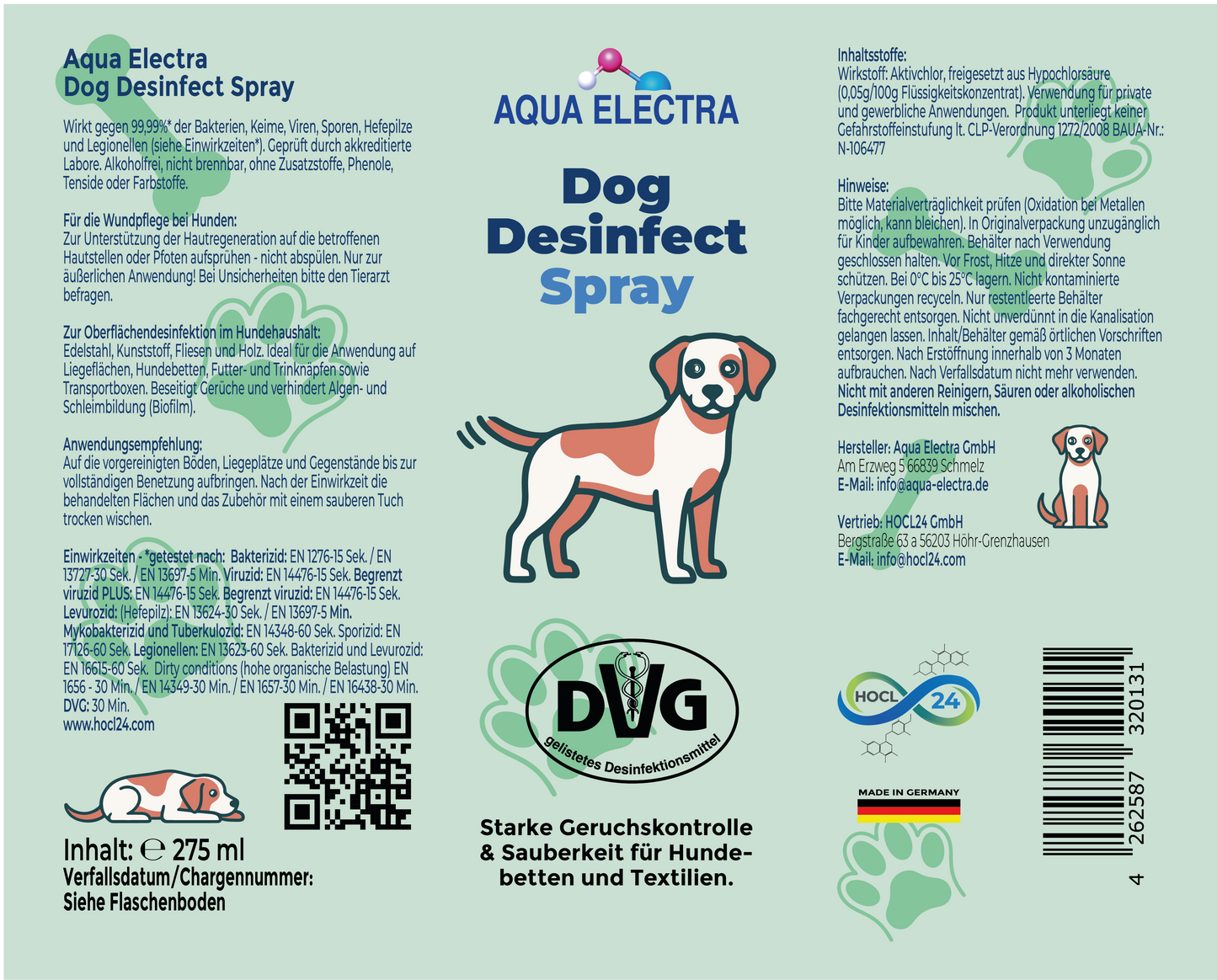 Aqua Electra
Dog Desinfect Spray

Wirkt gegen 99,99%* der Bakterien, Keime, Viren, Sporen, Hefepilze und Legionellen (siehe Einwirkzeiten*). Geprüft durch akkreditierte Labore. Alkoholfrei, nicht brennbar, ohne Zusatzstoffe, Phenole, Tenside oder Farbstoffe.

Für die Wundpflege bei Hunden:
Zur Unterstützung der Hautregeneration auf die betroffenen Hautstellen oder Pfoten aufsprühen - nicht abspülen. Nur zur äußerlichen Anwendung! Bei Unsicherheiten bitte den Tierarzt befragen.

Zur Oberflächendesinfektion im Hundehaushalt:
Edelstahl, Kunststoff, Fliesen und Holz. Ideal für die Anwendung auf Liegeflächen, Hundebetten, Futter- und Trinknäpfen sowie Transportboxen. Beseitigt Gerüche und verhindert Algen- und Schleimbildung (Biofilm).

Anwendungsempfehlung:
Auf die vorgereinigten Böden, Liegeplätze und Gegenstände bis zur vollständigen Benetzung aufbringen. Nach der Einwirkzeit die behandelten Flächen und das Zubehör mit einem sauberen Tuch trocken wischen.

Einwirkzeiten - *getestet nach: Bakterizid: EN 1276-15 Sek. / EN 13727-30 Sek. / EN 13697-5 Min. Viruzid: EN 14476-15 Sek. Begrenzt viruzid PLUS: EN 14476-15 Sek. Begrenzt viruzid: EN 14476-15 Sek. Levurozid: (Hefepilz): EN 13624-30 Sek. / EN 13697-5 Min. Mykobakterizid und Tuberkulozid: EN 14348-60 Sek. Sporizid: EN 17126-60 Sek. Legionellen: EN 13623-60 Sek. Bakterizid und Levurozid: EN 16615-60 Sek. Dirty conditions (hohe organische Belastung) EN 1656 - 30 Min. / EN 14349-30 Min. / EN 1657-30 Min. / EN 16438-30 Min. DVG: 30 Min.
www.hocl24.com

Inhalt: ℮ 275 ml
Verfallsdatum/Chargennummer:
Siehe Flaschenboden

AQUA ELECTRA

Dog
Desinfect
Spray

DVG
gelistetes Desinfektionsmittel

Starke Geruchskontrolle & Sauberkeit für Hundebetten und Textilien.

Inhaltsstoffe:
Wirkstoff: Aktivchlor, freigesetzt aus Hypochlorsäure (0,05g/100g Flüssigkeitskonzentrat). Verwendung für private und gewerbliche Anwendungen. Produkt unterliegt keiner Gefahrstoffeinstufung lt. CLP-Verordnung 1272/2008 BAUA-Nr.: N-106477

Hinweise:
Bitte Materialverträglichkeit prüfen (Oxidation bei Metallen möglich, kann bleichen). In Originalverpackung unzugänglich für Kinder aufbewahren. Behälter nach Verwendung geschlossen halten. Vor Frost, Hitze und direkter Sonne schützen. Bei 0°C bis 25°C lagern. Nicht kontaminierte Verpackungen recyceln. Nur restentleerte Behälter fachgerecht entsorgen. Nicht unverdünnt in die Kanalisation gelangen lassen. Inhalt/Behälter gemäß örtlichen Vorschriften entsorgen. Nach Erstöffnung innerhalb von 3 Monaten aufbrauchen. Nach Verfallsdatum nicht mehr verwenden. Nicht mit anderen Reinigern, Säuren oder alkoholischen Desinfektionsmitteln mischen.

Hersteller: Aqua Electra GmbH
Am Erzweg 5 66839 Schmelz
E-Mail: info@aqua-electra.de

Vertrieb: HOCL24 GmbH
Bergstraße 63 a 56203 Höhr-Grenzhausen
E-Mail: info@hocl24.com

HOCL 24

MADE IN GERMANY

4 262587 320131